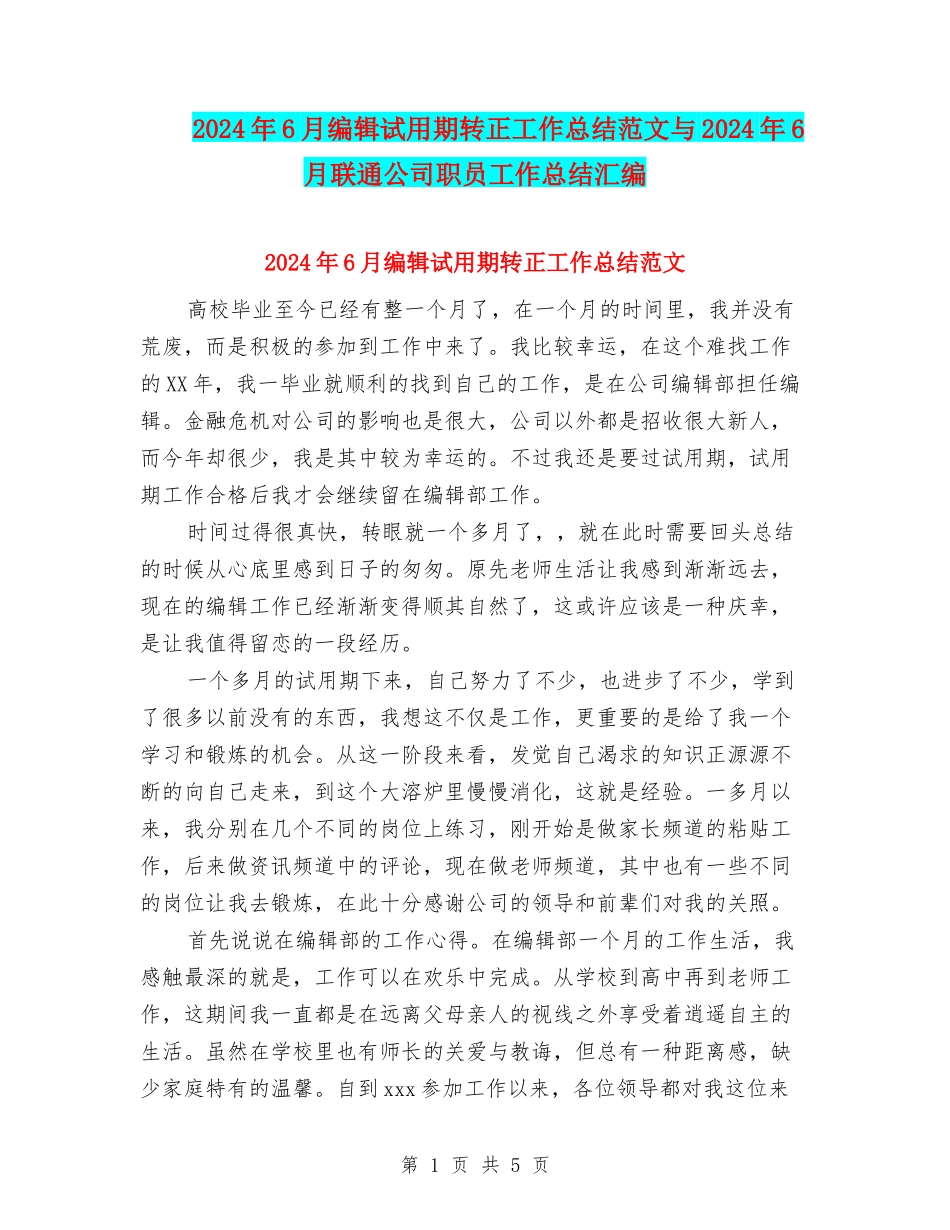 2024年6月编辑试用期转正工作总结范文与2024年6月联通公司职员工作总结汇编

2024年6月编辑试用期转正工作总结范文

高校毕业至今已经有整一个月了，在一个月的时间里，我并没有荒废，而是积极的参加到工作中来了。我比较幸运，在这个难找工作的XX年，我一毕业就顺利的找到自己的工作，是在公司编辑部担任编辑。金融危机对公司的影响也是很大，公司以外都是招收很大新人，而今年却很少，我是其中较为幸运的。不过我还是要过试用期，试用期工作合格后我才会继续留在编辑部工作。

时间过得很真快，转眼就一个多月了，，就在此时需要回头总结的时候从心底里感到日子的匆匆。原先老师生活让我感到渐渐远去，现在的编辑工作已经渐渐变得顺其自然了，这或许应该是一种庆幸，是让我值得留恋的一段经历。

一个多月的试用期下来，自己努力了不少，也进步了不少，学到了很多以前没有的东西，我想这不仅是工作，更重要的是给了我一个学习和锻炼的机会。从这一阶段来看，发觉自己渴求的知识正源源不断的向自己走来，到这个大溶炉里慢慢消化，这就是经验。一多月以来，我分别在几个不同的岗位上练习，刚开始是做家长频道的粘贴工作，后来做资讯频道中的评论，现在做老师频道，其中也有一些不同的岗位让我去锻炼，在此十分感谢公司的领导和前辈们对我的关照。

首先说说在编辑部的工作心得。在编辑部一个月的工作生活，我感触最深的就是，工作可以在欢乐中完成。从学校到高中再到老师工作，这期间我一直都是在远离父母亲人的视线之外享受着逍遥自主的生活。虽然在学校里也有师长的关爱与教诲，但总有一种距离感，缺少家庭特有的温馨。自到xxx参加工作以来，各位领导都对我这位来

第 1 页 共 5 页